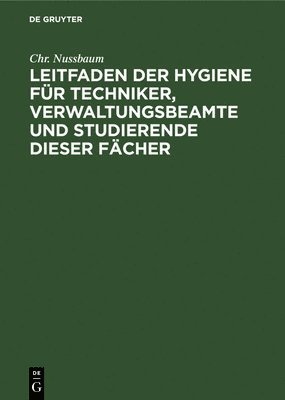 DE GRUYTER

Chr. Nussbaum

LEITFADEN DER HYGIENE FÜR TECHNIKER, VERWALTUNGSBEAMTE UND STUDIERENDE DIESER FÄCHER

DE
G